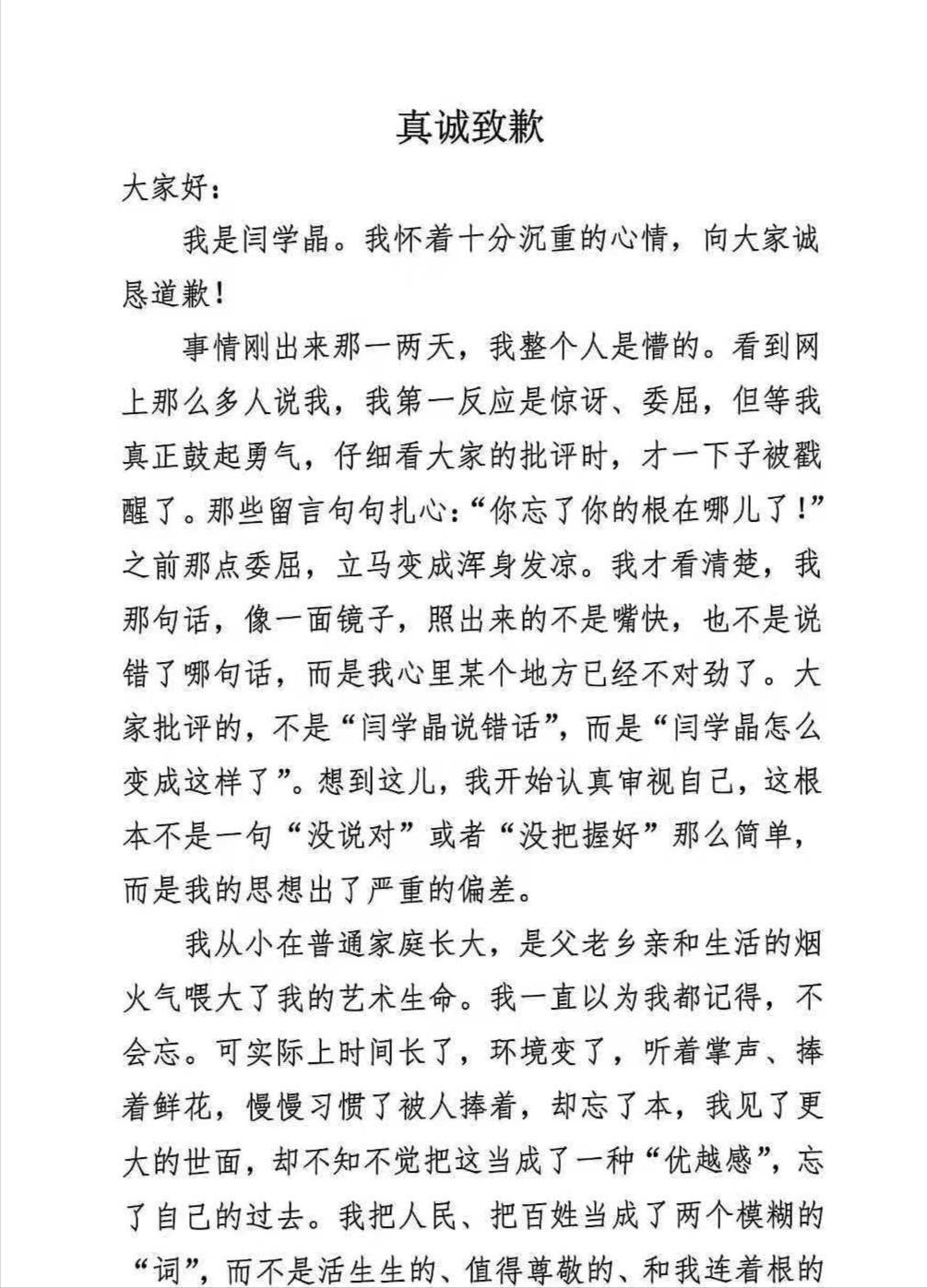 真诚致歉

大家好：

我是闫学晶。我怀着十分沉重的心情，向大家诚恳道歉！

事情刚出来那一两天，我整个人是懵的。看到网上那么多人说我，我第一反应是惊讶、委屈，但等我真正鼓起勇气，仔细看大家的批评时，才一下子被戳醒了。那些留言句句扎心：“你忘了你的根在哪儿了！”之前那点委屈，立马变成浑身发凉。我才看清楚，我那句话，像一面镜子，照出来的不是嘴快，也不是说错了哪句话，而是我心里某个地方已经不对劲了。大家批评的，不是“闫学晶说错话”，而是“闫学晶怎么变成这样了”。想到这儿，我开始认真审视自己，这根本不是一句“没说对”或者“没把握好”那么简单，而是我的思想出了严重的偏差。

我从小在普通家庭长大，是父老乡亲和生活的烟火气喂大了我的艺术生命。我一直以为我都记得，不会忘。可实际上时间长了，环境变了，听着掌声、捧着鲜花，慢慢习惯了被人捧着，却忘了本，我见了更大的世面，却不知不觉把这当成了一种“优越感”，忘了自己的过去。我把人民、把百姓当成了两个模糊的“词”，而不是活生生的、值得尊敬的、和我连着根的